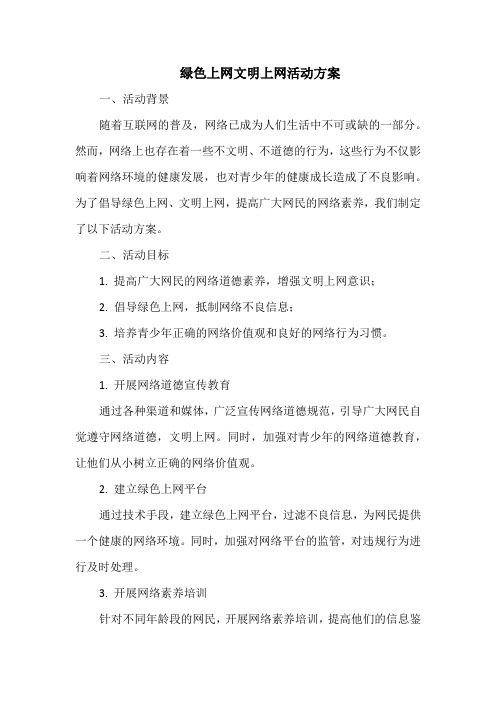 绿色上网文明上网活动方案

一、活动背景

随着互联网的普及，网络已成为人们生活中不可或缺的一部分。然而，网络上也存在着一些不文明、不道德的行为，这些行为不仅影响着网络环境的健康发展，也对青少年的健康成长造成了不良影响。为了倡导绿色上网、文明上网，提高广大网民的网络素养，我们制定了以下活动方案。

二、活动目标

1. 提高广大网民的网络道德素养，增强文明上网意识；

2. 倡导绿色上网，抵制网络不良信息；

3. 培养青少年正确的网络价值观和良好的网络行为习惯。

三、活动内容

1. 开展网络道德宣传教育

通过各种渠道和媒体，广泛宣传网络道德规范，引导广大网民自觉遵守网络道德，文明上网。同时，加强对青少年的网络道德教育，让他们从小树立正确的网络价值观。

2. 建立绿色上网平台

通过技术手段，建立绿色上网平台，过滤不良信息，为网民提供一个健康的网络环境。同时，加强对网络平台的监管，对违规行为进行及时处理。

3. 开展网络素养培训

针对不同年龄段的网民，开展网络素养培训，提高他们的信息鉴